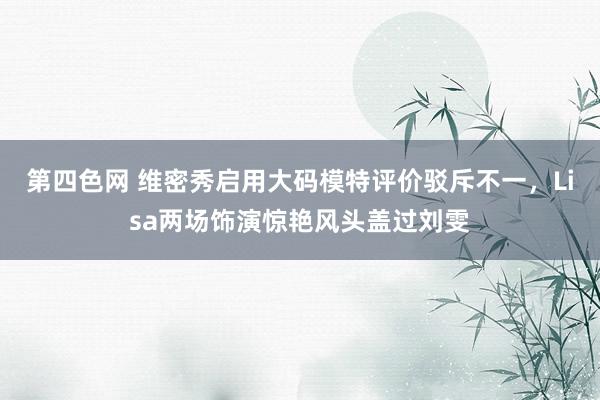 第四色网 维密秀启用大码模特评价驳斥不一，Lisa两场饰演惊艳风头盖过刘雯